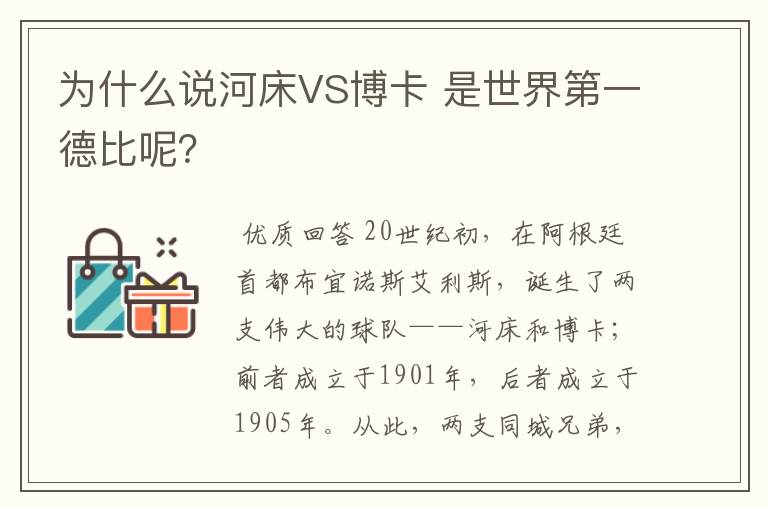 为什么说河床VS博卡 是世界第一德比呢?

优质回答 20世纪初，在阿根廷首都布宜诺斯艾利斯，诞生了两支伟大的球队——河床和博卡；前者成立于1901年，后者成立于1905年。从此，两支同城兄弟，